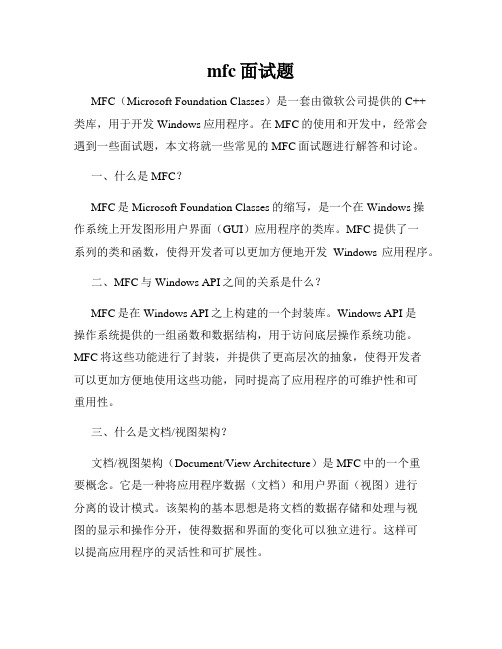 mfc 面试题

MFC（Microsoft Foundation Classes）是一套由微软公司提供的 C++ 类库，用于开发 Windows 应用程序。在 MFC 的使用和开发中，经常会遇到一些面试题，本文将就一些常见的 MFC 面试题进行解答和讨论。

一、什么是 MFC？

MFC 是 Microsoft Foundation Classes 的缩写，是一个在 Windows 操作系统上开发图形用户界面（GUI）应用程序的类库。MFC 提供了一系列的类和函数，使得开发者可以更加方便地开发 Windows 应用程序。

二、MFC 与 Windows API 之间的关系是什么？

MFC 是在 Windows API 之上构建的一个封装库。Windows API 是操作系统提供的一组函数和数据结构，用于访问底层操作系统功能。MFC 将这些功能进行了封装，并提供了更高层次的抽象，使得开发者可以更加方便地使用这些功能，同时提高了应用程序的可维护性和可重用性。

三、什么是文档/视图架构？

文档/视图架构（Document/View Architecture）是 MFC 中的一个重要概念。它是一种将应用程序数据（文档）和用户界面（视图）进行分离的设计模式。该架构的基本思想是将文档的数据存储和处理与视图的显示和操作分开，使得数据和界面的变化可以独立进行。这样可以提高应用程序的灵活性和可扩展性。